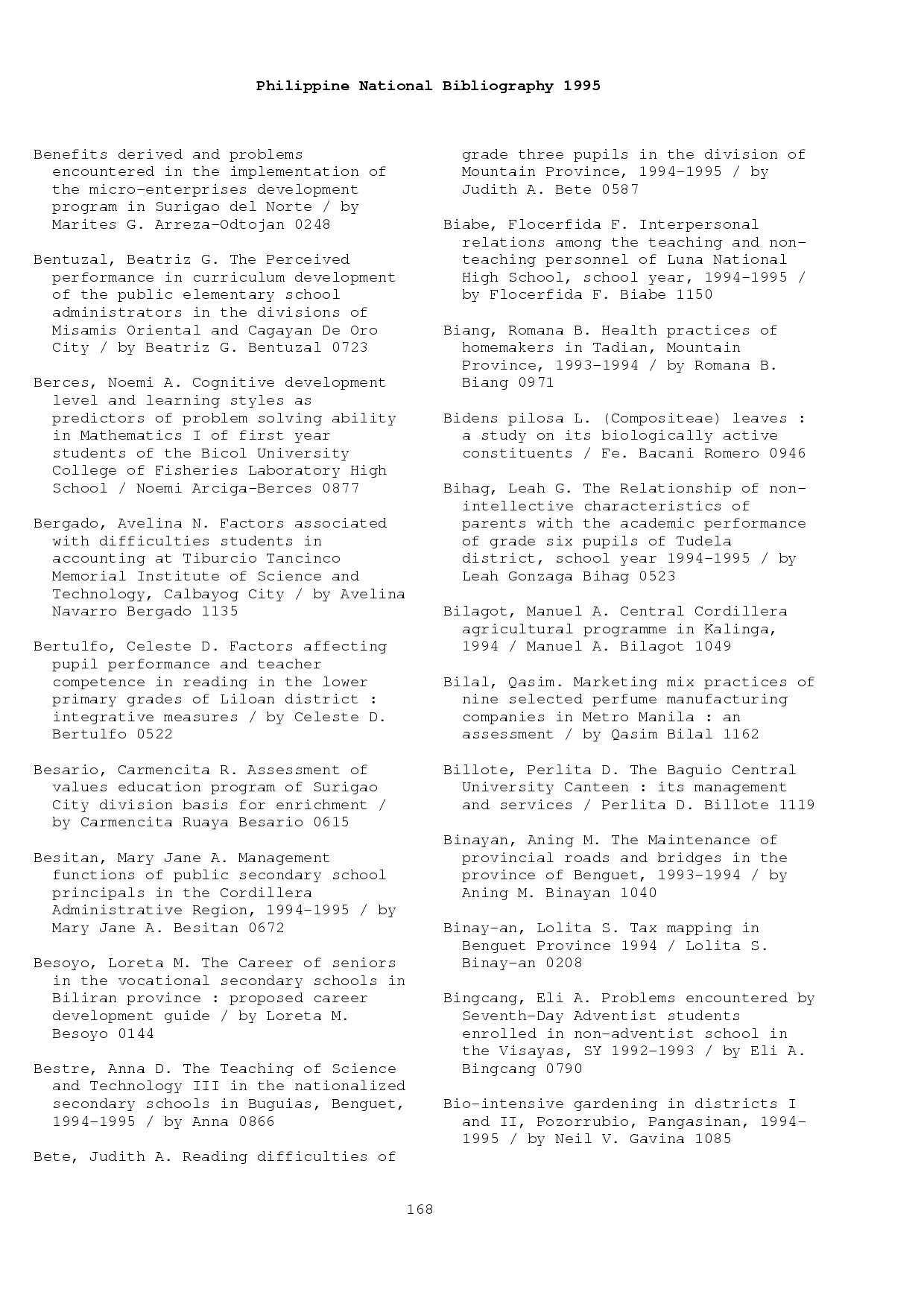 Philippine National Bibliography 1995

Benefits derived and problems encountered in the implementation of the micro-enterprises development program in Surigao del Norte / by Marites G. Arreza-Odtojan 0248

Bentuzal, Beatriz G. The Perceived performance in curriculum development of the public elementary school administrators in the divisions of Misamis Oriental and Cagayan De Oro City / by Beatriz G. Bentuzal 0723

Berces, Noemi A. Cognitive development level and learning styles as predictors of problem solving ability in Mathematics I of first year students of the Bicol University College of Fisheries Laboratory High School / Noemi Arciga-Berces 0877

Bergado, Avelina N. Factors associated with difficulties students in accounting at Tiburcio Tancinco Memorial Institute of Science and Technology, Calbayog City / by Avelina Navarro Bergado 1135

Bertulfo, Celeste D. Factors affecting pupil performance and teacher competence in reading in the lower primary grades of Liloan district : integrative measures / by Celeste D. Bertulfo 0522

Besario, Carmencita R. Assessment of values education program of Surigao City division basis for enrichment / by Carmencita Ruaya Besario 0615

Besitan, Mary Jane A. Management functions of public secondary school principals in the Cordillera Administrative Region, 1994-1995 / by Mary Jane A. Besitan 0672

Besoyo, Loreta M. The Career of seniors in the vocational secondary schools in Biliran province : proposed career development guide / by Loreta M. Besoyo 0144

Bestre, Anna D. The Teaching of Science and Technology III in the nationalized secondary schools in Buguias, Benguet, 1994-1995 / by Anna 0866

Bete, Judith A. Reading difficulties of grade three pupils in the division of Mountain Province, 1994-1995 / by Judith A. Bete 0587

Biabe, Flocerfida F. Interpersonal relations among the teaching and non-teaching personnel of Luna National High School, school year, 1994-1995 / by Flocerfida F. Biabe 1150

Biang, Romana B. Health practices of homemakers in Tadian, Mountain Province, 1993-1994 / by Romana B. Biang 0971

Bidens pilosa L. (Compositeae) leaves : a study on its biologically active constituents / Fe. Bacani Romero 0946

Bihag, Leah G. The Relationship of non-intellective characteristics of parents with the academic performance of grade six pupils of Tudela district, school year 1994-1995 / by Leah Gonzaga Bihag 0523

Bilagot, Manuel A. Central Cordillera agricultural programme in Kalinga, 1994 / Manuel A. Bilagot 1049

Bilal, Qasim. Marketing mix practices of nine selected perfume manufacturing companies in Metro Manila : an assessment / by Qasim Bilal 1162

Billote, Perlita D. The Baguio Central University Canteen : its management and services / Perlita D. Billote 1119

Binayan, Aning M. The Maintenance of provincial roads and bridges in the province of Benguet, 1993-1994 / by Aning M. Binayan 1040

Binay-an, Lolita S. Tax mapping in Benguet Province 1994 / Lolita S. Binay-an 0208

Bingcang, Eli A. Problems encountered by Seventh-Day Adventist students enrolled in non-adventist school in the Visayas, SY 1992-1993 / by Eli A. Bingcang 0790

Bio-intensive gardening in districts I and II, Pozorrubio, Pangasinan, 1994-1995 / by Neil V. Gavina 1085

168